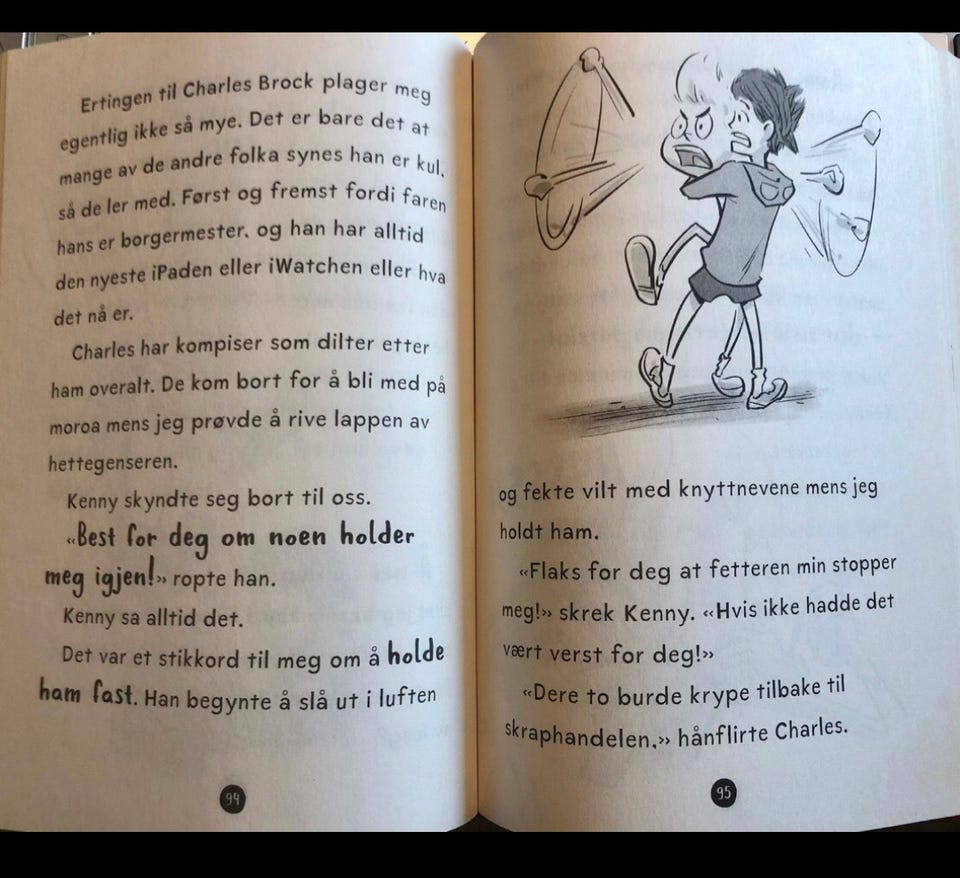 Ertingen til Charles Brock plager meg egentlig ikke så mye. Det er bare det at mange av de andre folka synes han er kul, så de ler med. Først og fremst fordi faren hans er borgermester, og han har alltid den nyeste iPaden eller iWatchen eller hva det nå er.

Charles har kompiser som dilter etter ham overalt. De kom bort for å bli med på moroa mens jeg prøvde å rive lappen av hettegenseren.

Kenny skyndte seg bort til oss.

«Best for deg om noen holder meg igjen!» ropte han.

Kenny sa alltid det.

Det var et stikkord til meg om å holde ham fast. Han begynte å slå ut i luften

94

og fekte vilt med knyttnevene mens jeg holdt ham.

«Flaks for deg at fetteren min stopper meg!» skrek Kenny. «Hvis ikke hadde det vært verst for deg!»

«Dere to burde krype tilbake til skraphandelen,» hånflirte Charles.

95